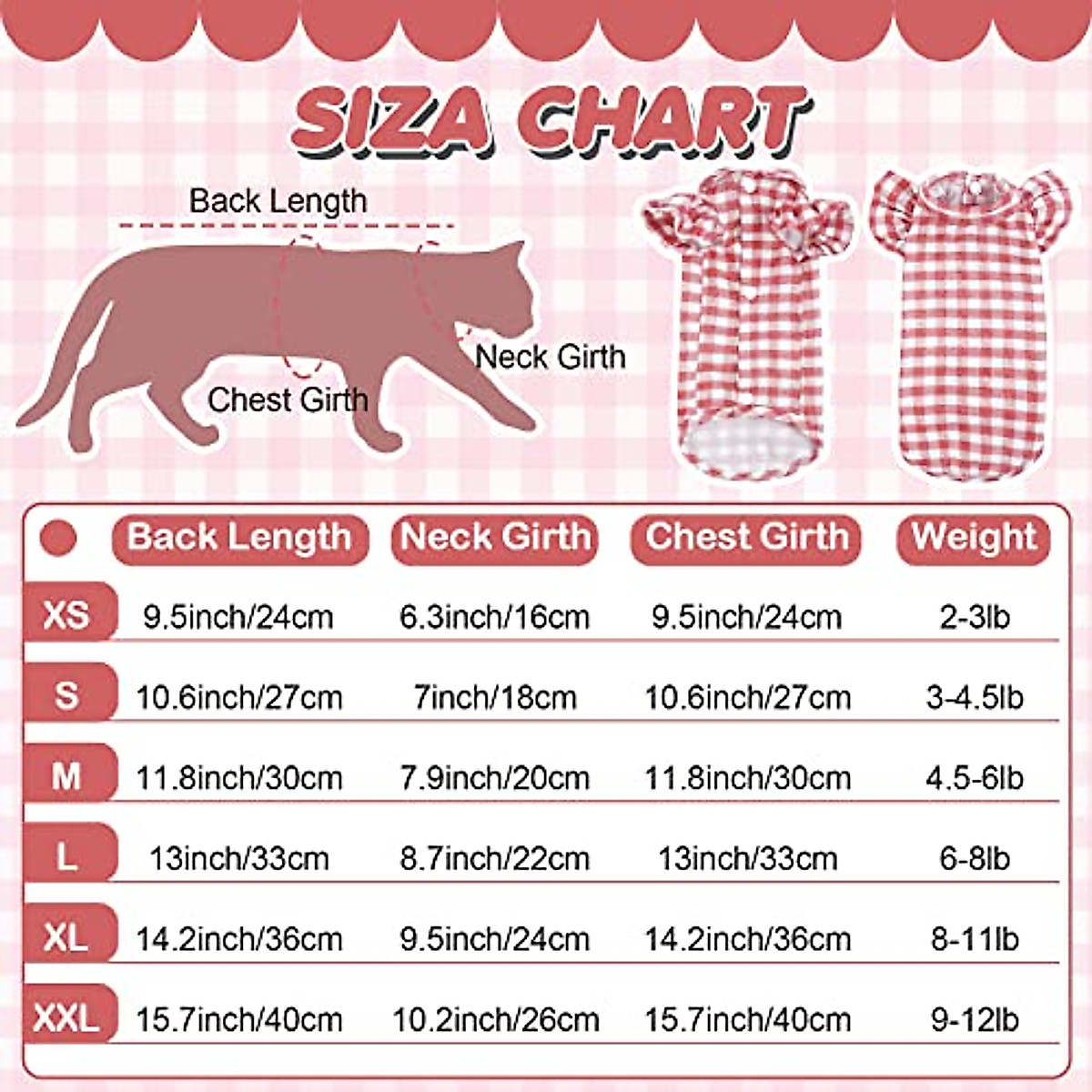 SIZA CHART

Back Length

Neck Girth

Chest Girth

|  | Back Length | Neck Girth | Chest Girth | Weight |
|---|---|---|---|---|
| XS | 9.5inch/24cm | 6.3inch/16cm | 9.5inch/24cm | 2-3lb |
| S | 10.6inch/27cm | 7inch/18cm | 10.6inch/27cm | 3-4.5lb |
| M | 11.8inch/30cm | 7.9inch/20cm | 11.8inch/30cm | 4.5-6lb |
| L | 13inch/33cm | 8.7inch/22cm | 13inch/33cm | 6-8lb |
| XL | 14.2inch/36cm | 9.5inch/24cm | 14.2inch/36cm | 8-11lb |
| XXL | 15.7inch/40cm | 10.2inch/26cm | 15.7inch/40cm | 9-12lb |